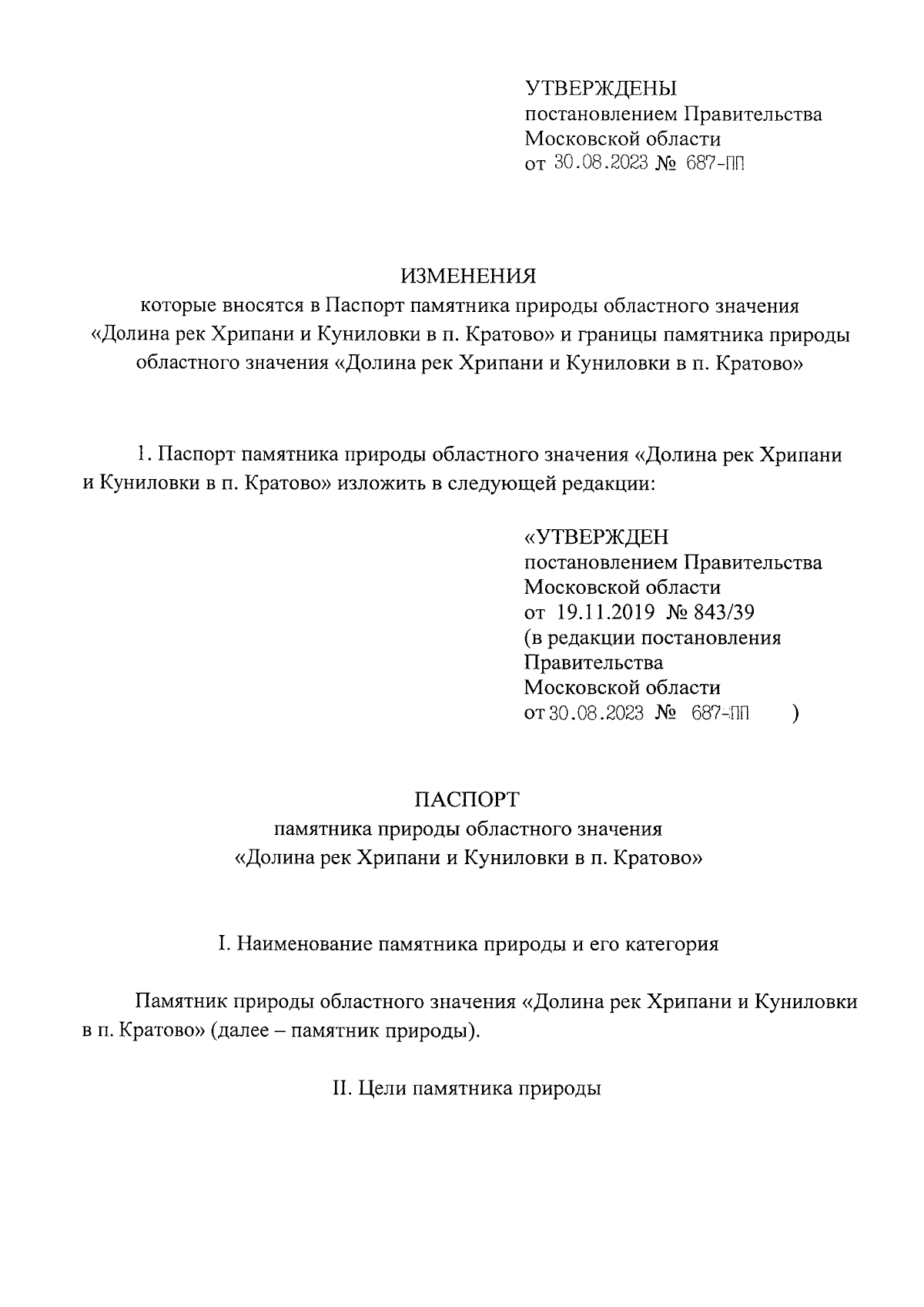 УТВЕРЖДЕНЫ
постановлением Правительства
Московской области
от 30.08.2023 № 687-ПП

ИЗМЕНЕНИЯ
которые вносятся в Паспорт памятника природы областного значения «Долина рек Хрипани и Куниловки в п. Кратово» и границы памятника природы областного значения «Долина рек Хрипани и Куниловки в п. Кратово»

1. Паспорт памятника природы областного значения «Долина рек Хрипани и Куниловки в п. Кратово» изложить в следующей редакции:

«УТВЕРЖДЕН
постановлением Правительства
Московской области
от 19.11.2019 № 843/39
(в редакции постановления
Правительства
Московской области
от 30.08.2023 № 687-ПП )

ПАСПОРТ
памятника природы областного значения
«Долина рек Хрипани и Куниловки в п. Кратово»

I. Наименование памятника природы и его категория

Памятник природы областного значения «Долина рек Хрипани и Куниловки в п. Кратово» (далее – памятник природы).

II. Цели памятника природы